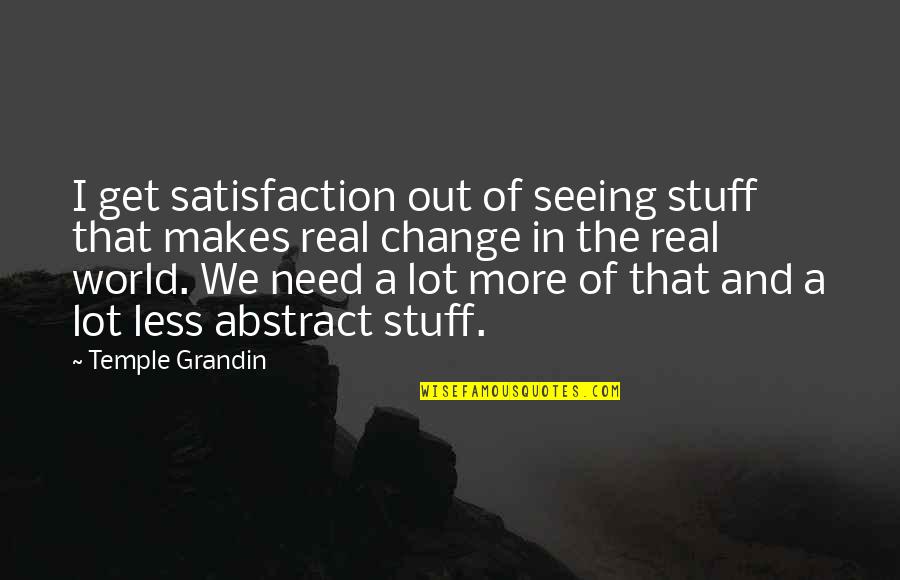 I get satisfaction out of seeing stuff that makes real change in the real world. We need a lot more of that and a lot less abstract stuff.

~ Temple Grandin

WISEFAMOUSQUOTES.COM